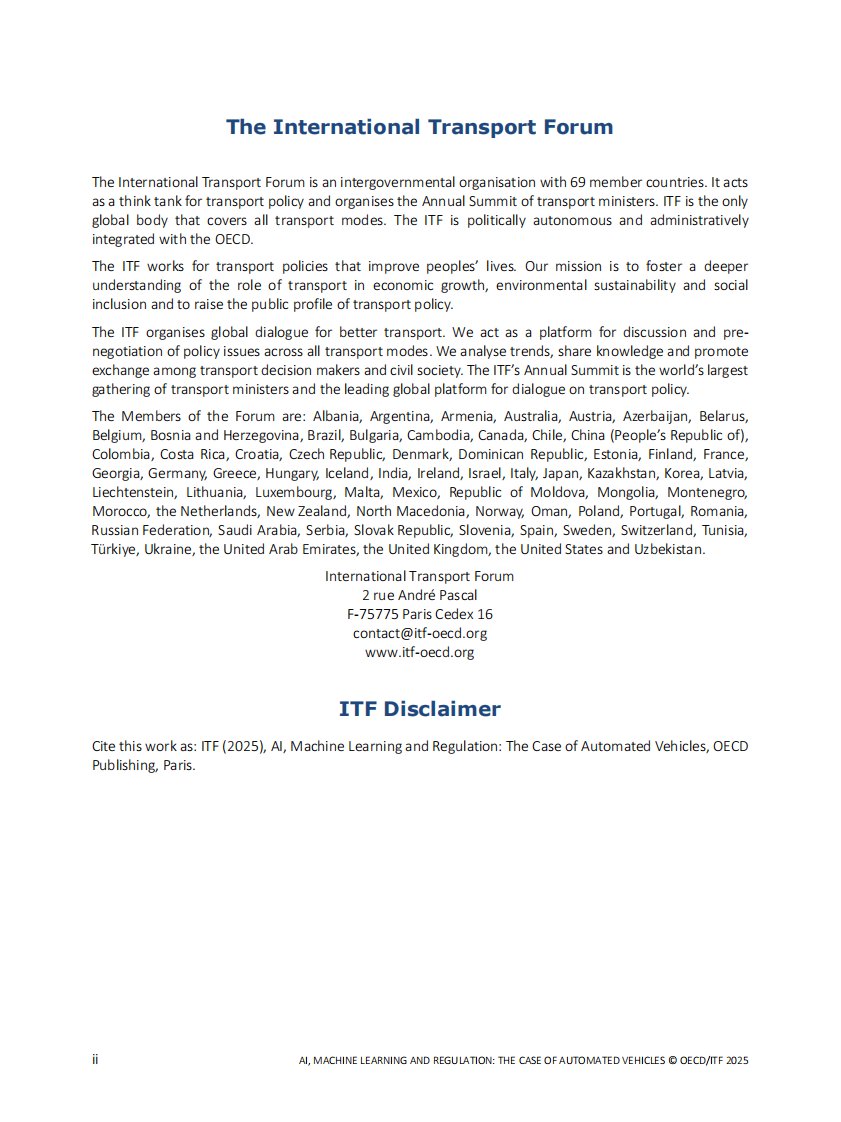 The International Transport Forum

The International Transport Forum is an intergovernmental organisation with 69 member countries. It acts as a think tank for transport policy and organises the Annual Summit of transport ministers. ITF is the only global body that covers all transport modes. The ITF is politically autonomous and administratively integrated with the OECD.

The ITF works for transport policies that improve peoples' lives. Our mission is to foster a deeper understanding of the role of transport in economic growth, environmental sustainability and social inclusion and to raise the public profile of transport policy.

The ITF organises global dialogue for better transport. We act as a platform for discussion and pre-negotiation of policy issues across all transport modes. We analyse trends, share knowledge and promote exchange among transport decision makers and civil society. The ITF's Annual Summit is the world's largest gathering of transport ministers and the leading global platform for dialogue on transport policy.

The Members of the Forum are: Albania, Argentina, Armenia, Australia, Austria, Azerbaijan, Belarus, Belgium, Bosnia and Herzegovina, Brazil, Bulgaria, Cambodia, Canada, Chile, China (People's Republic of), Colombia, Costa Rica, Croatia, Czech Republic, Denmark, Dominican Republic, Estonia, Finland, France, Georgia, Germany, Greece, Hungary, Iceland, India, Ireland, Israel, Italy, Japan, Kazakhstan, Korea, Latvia, Liechtenstein, Lithuania, Luxembourg, Malta, Mexico, Republic of Moldova, Mongolia, Montenegro, Morocco, the Netherlands, New Zealand, North Macedonia, Norway, Oman, Poland, Portugal, Romania, Russian Federation, Saudi Arabia, Serbia, Slovak Republic, Slovenia, Spain, Sweden, Switzerland, Tunisia, Türkiye, Ukraine, the United Arab Emirates, the United Kingdom, the United States and Uzbekistan.

International Transport Forum
2 rue André Pascal
F-75775 Paris Cedex 16
contact@itf-oecd.org
www.itf-oecd.org

ITF Disclaimer

Cite this work as: ITF (2025), AI, Machine Learning and Regulation: The Case of Automated Vehicles, OECD Publishing, Paris.

ii

AI, MACHINE LEARNING AND REGULATION: THE CASE OF AUTOMATED VEHICLES © OECD/ITF 2025